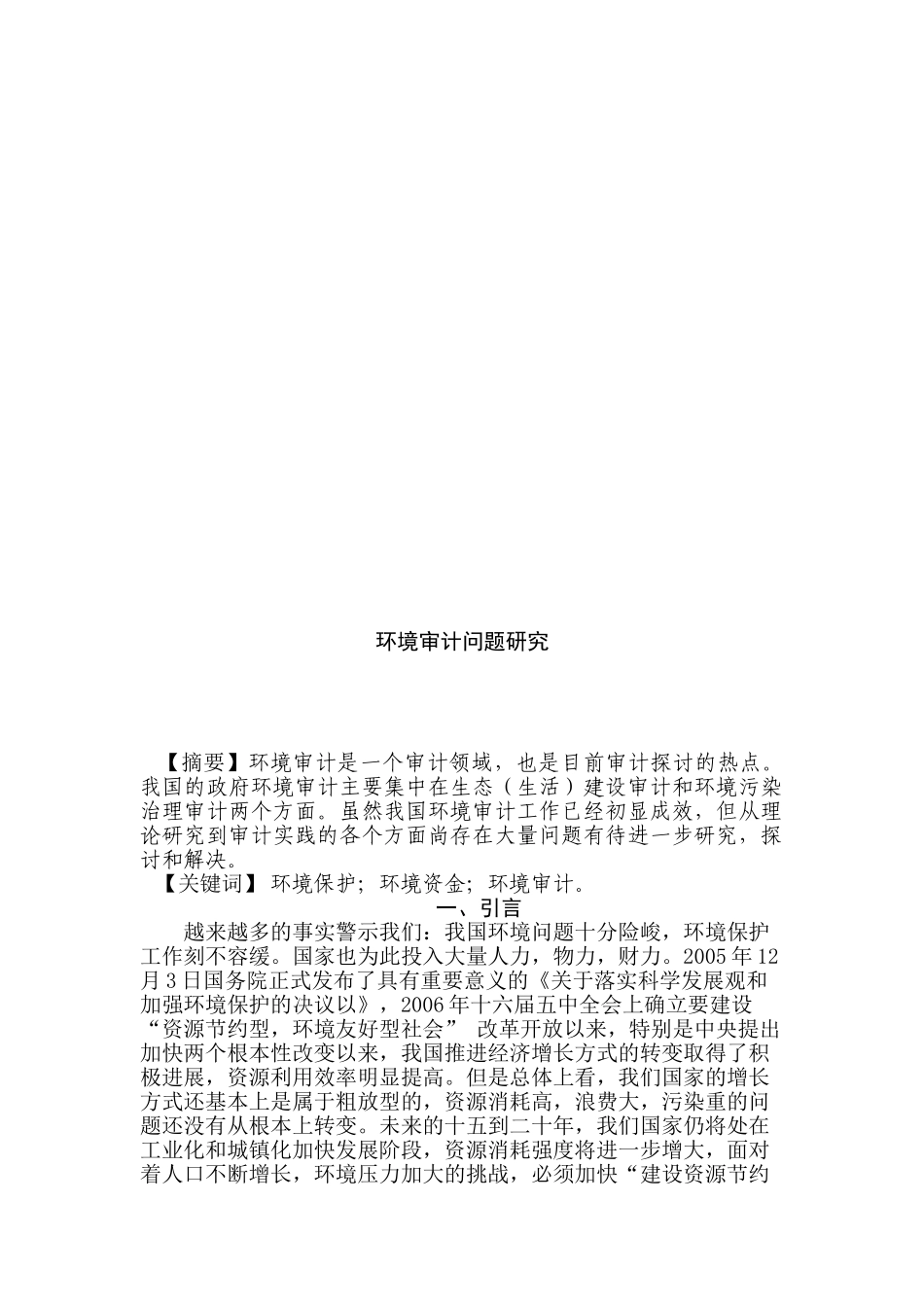 环境审计问题研究

【摘要】环境审计是一个审计领域，也是目前审计探讨的热点。我国的政府环境审计主要集中在生态（生活）建设审计和环境污染治理审计两个方面。虽然我国环境审计工作已经初显成效，但从理论研究到审计实践的各个方面尚存在大量问题有待进一步研究，探讨和解决。

【关键词】 环境保护; 环境资金; 环境审计。

一、引言

越来越多的事实警示我们：我国环境问题十分险峻，环境保护工作刻不容缓。国家也为此投入大量人力，物力，财力。2005 年 12 月 3 日国务院正式发布了具有重要意义的《关于落实科学发展观和加强环境保护的决议以》，2006 年十六届五中全会上确立要建设“资源节约型，环境友好型社会” 改革开放以来，特别是中央提出加快两个根本性改变以来，我国推进经济增长方式的转变取得了积极进展，资源利用效率明显提高。但是总体上看，我们国家的增长方式还基本上是属于粗放型的，资源消耗高，浪费大，污染重的问题还没有从根本上转变。未来的十五到二十年，我们国家仍将处在工业化和城镇化加快发展阶段，资源消耗强度将进一步增大，面对着人口不断增长，环境压力加大的挑战，必须加快“建设资源节约